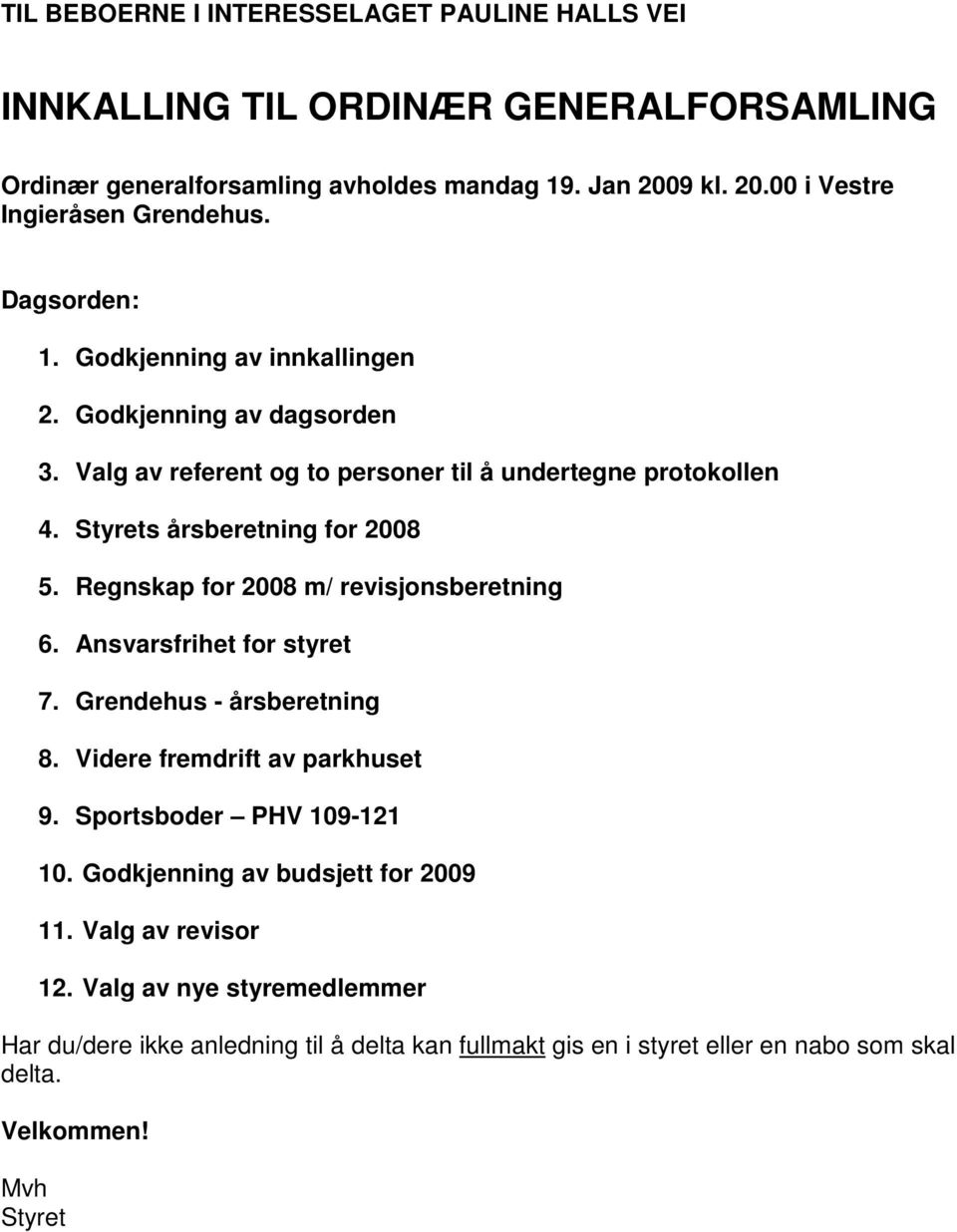 TIL BEBOERNE I INTERESSELAGET PAULINE HALLS VEI

INNKALLING TIL ORDINÆR GENERALFORSAMLING

Ordinær generalforsamling avholdes mandag 19. Jan 2009 kl. 20.00 i Vestre Ingieråsen Grendehus.

Dagsorden:

1. Godkjenning av innkallingen
2. Godkjenning av dagsorden
3. Valg av referent og to personer til å undertegne protokollen
4. Styrets årsberetning for 2008
5. Regnskap for 2008 m/ revisjonsberetning
6. Ansvarsfrihet for styret
7. Grendehus - årsberetning
8. Videre fremdrift av parkhuset
9. Sportsboder – PHV 109-121
10. Godkjenning av budsjett for 2009
11. Valg av revisor
12. Valg av nye styremedlemmer

Har du/dere ikke anledning til å delta kan fullmakt gis en i styret eller en nabo som skal delta.

Velkommen!

Mvh
Styret